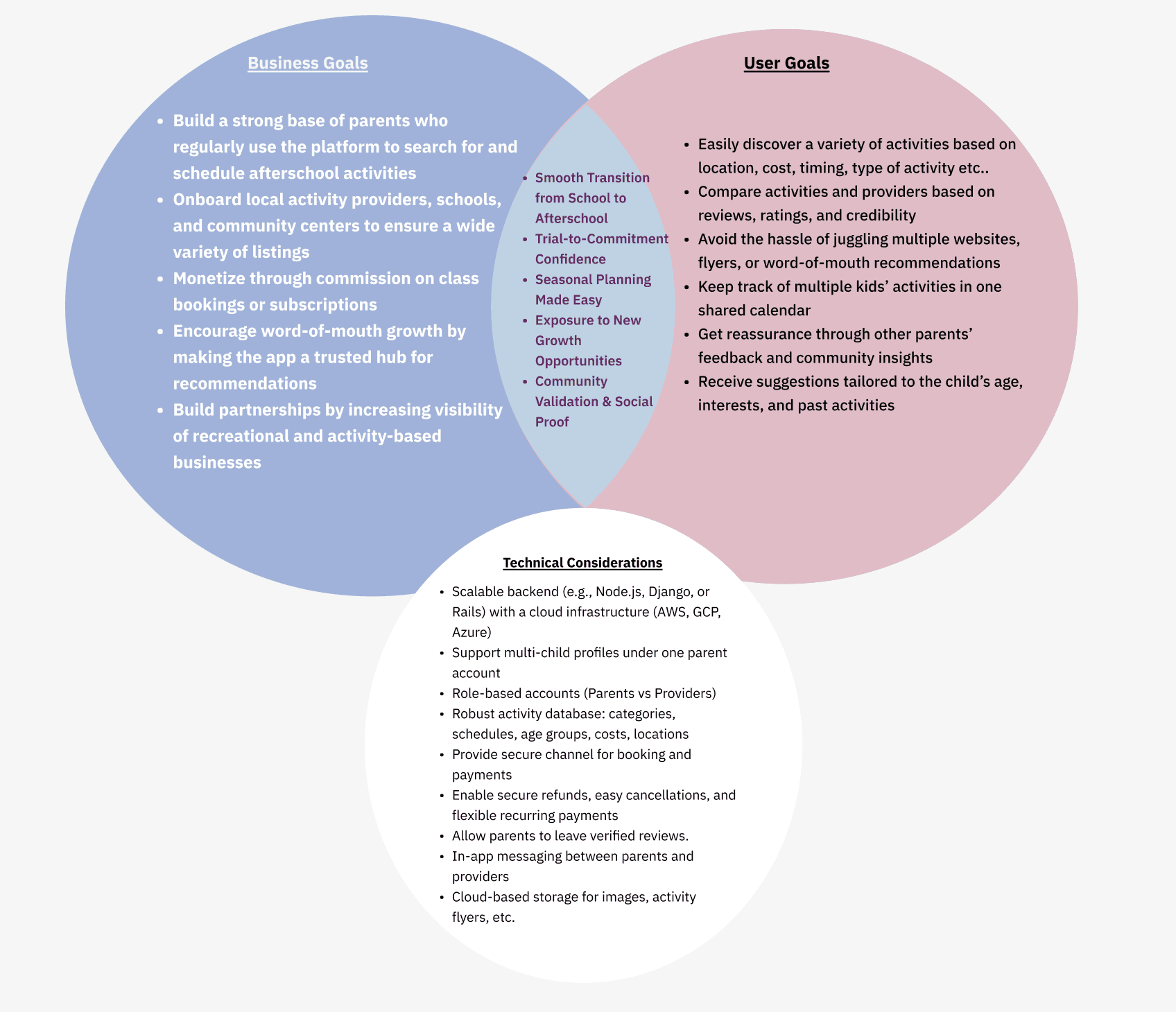 Business Goals

- Build a strong base of parents who regularly use the platform to search for and schedule afterschool activities
- Onboard local activity providers, schools, and community centers to ensure a wide variety of listings
- Monetize through commission on class bookings or subscriptions
- Encourage word-of-mouth growth by making the app a trusted hub for recommendations
- Build partnerships by increasing visibility of recreational and activity-based businesses

- Smooth Transition from School to Afterschool
- Trial-to-Commitment Confidence
- Seasonal Planning Made Easy
- Exposure to New Growth Opportunities
- Community Validation & Social Proof

User Goals

- Easily discover a variety of activities based on location, cost, timing, type of activity etc..
- Compare activities and providers based on reviews, ratings, and credibility
- Avoid the hassle of juggling multiple websites, flyers, or word-of-mouth recommendations
- Keep track of multiple kids' activities in one shared calendar
- Get reassurance through other parents' feedback and community insights
- Receive suggestions tailored to the child's age, interests, and past activities

Technical Considerations

- Scalable backend (e.g., Node.js, Django, or Rails) with a cloud infrastructure (AWS, GCP, Azure)
- Support multi-child profiles under one parent account
- Role-based accounts (Parents vs Providers)
- Robust activity database: categories, schedules, age groups, costs, locations
- Provide secure channel for booking and payments
- Enable secure refunds, easy cancellations, and flexible recurring payments
- Allow parents to leave verified reviews.
- In-app messaging between parents and providers
- Cloud-based storage for images, activity flyers, etc.